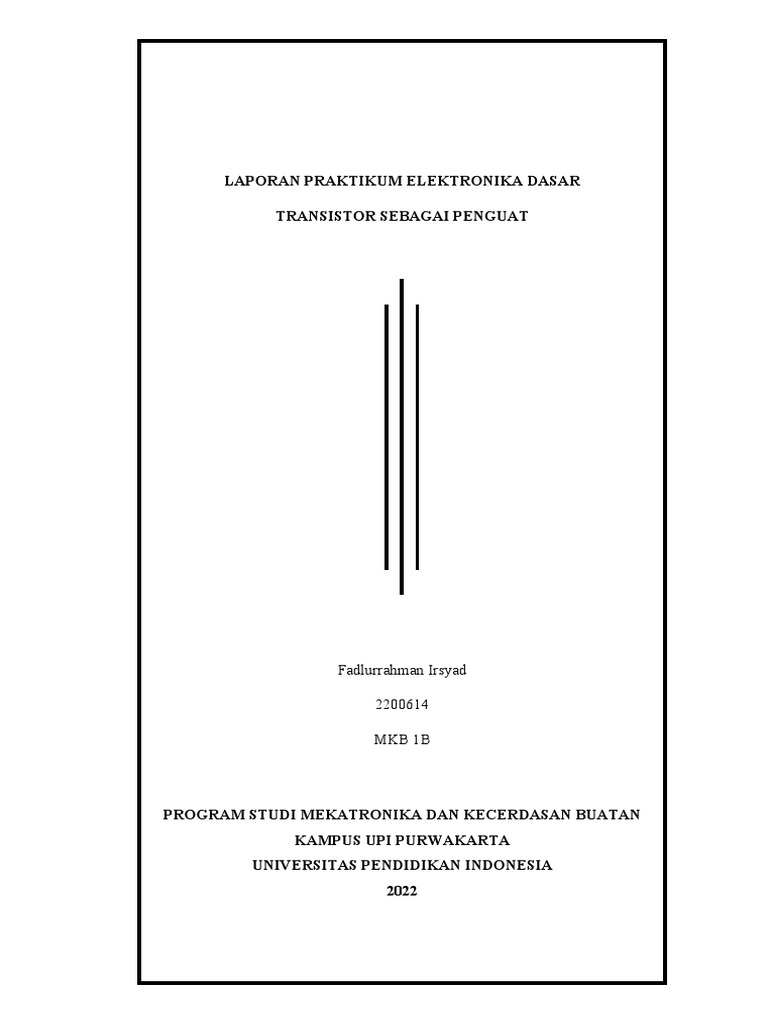 LAPORAN PRAKTIKUM ELEKTRONIKA DASAR

TRANSISTOR SEBAGAI PENGUAT

Fadlurrahman Irsyad

2200614

MKB 1B

PROGRAM STUDI MEKATRONIKA DAN KECERDASAN BUATAN
KAMPUS UPI PURWAKARTA
UNIVERSITAS PENDIDIKAN INDONESIA
2022